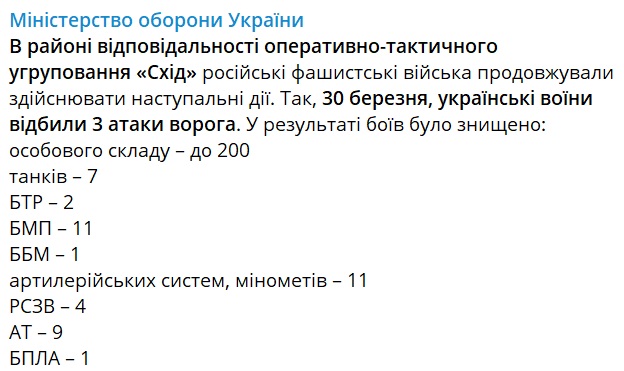 Міністерство оборони України
В районі відповідальності оперативно-тактичного угруповання «Схід» російські фашистські війська продовжували здійснювати наступальні дії. Так, 30 березня, українські воїни відбили 3 атаки ворога. У результаті боїв було знищено:
особового складу – до 200
танків – 7
БТР – 2
БМП – 11
ББМ – 1
артилерійських систем, мінометів – 11
РСЗВ – 4
АТ – 9
БПЛА – 1